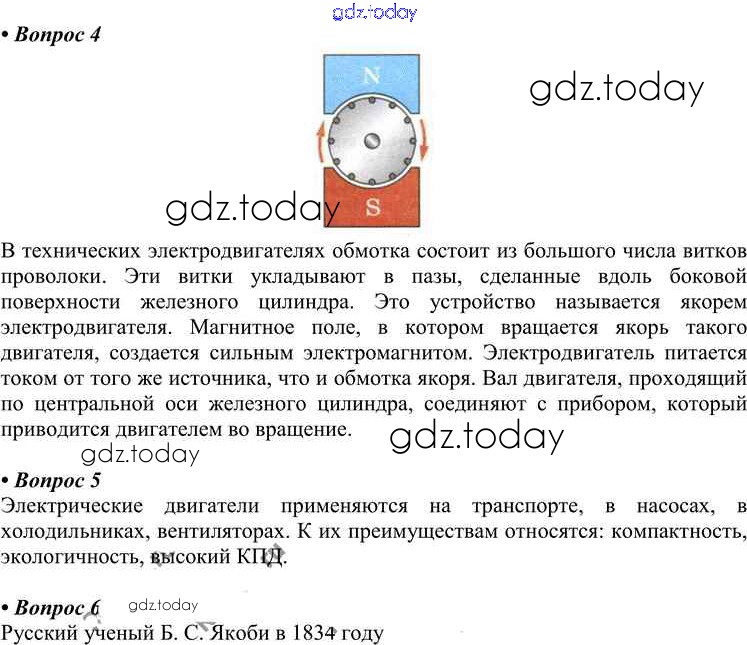 gdz.today

• Вопрос 4

N

gdz.today

gdz.today

S

В технических электродвигателях обмотка состоит из большого числа витков проволоки. Эти витки укладывают в пазы, сделанные вдоль боковой поверхности железного цилиндра. Это устройство называется якорем электродвигателя. Магнитное поле, в котором вращается якорь такого двигателя, создается сильным электромагнитом. Электродвигатель питается током от того же источника, что и обмотка якоря. Вал двигателя, проходящий по центральной оси железного цилиндра, соединяют с прибором, который приводится двигателем во вращение.

gdz.today

gdz.today

• Вопрос 5

Электрические двигатели применяются на транспорте, в насосах, в холодильниках, вентиляторах. К их преимуществам относятся: компактность, экологичность, высокий КПД.

• Вопрос 6

gdz.today

Русский ученый Б. С. Якоби в 1834 году